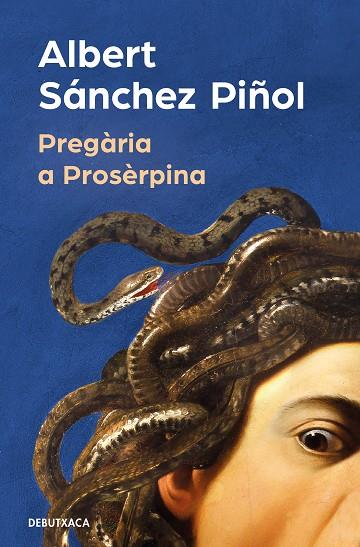 Albert Sánchez Piñol

Pregària a Prosèrpina

DEBUTXACA